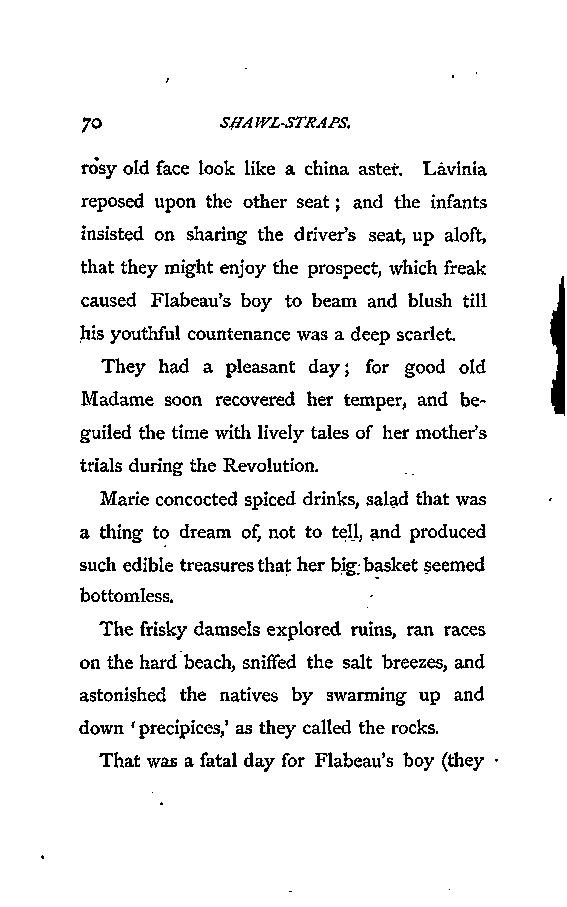 70 SHAWL-STRAPS.

rosy old face look like a china aster. Lavinia reposed upon the other seat; and the infants insisted on sharing the driver's seat, up aloft, that they might enjoy the prospect, which freak caused Flabeau's boy to beam and blush till his youthful countenance was a deep scarlet.

They had a pleasant day; for good old Madame soon recovered her temper, and beguiled the time with lively tales of her mother's trials during the Revolution.

Marie concocted spiced drinks, salad that was a thing to dream of, not to tell, and produced such edible treasures that her big basket seemed bottomless.

The frisky damsels explored ruins, ran races on the hard beach, sniffed the salt breezes, and astonished the natives by swarming up and down 'precipices,' as they called the rocks.

That was a fatal day for Flabeau's boy (they